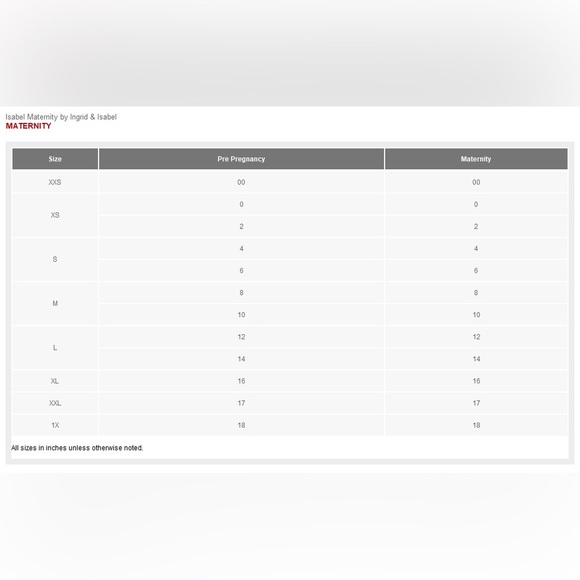 Isabel Maternity by Ingrid & Isabel
MATERNITY

| Size | Pre Pregnancy | Maternity |
|---|---|---|
| XXS | 00 | 00 |
| XS | 0 | 0 |
| | 2 | 2 |
| S | 4 | 4 |
| | 6 | 6 |
| M | 8 | 8 |
| | 10 | 10 |
| L | 12 | 12 |
| | 14 | 14 |
| XL | 16 | 16 |
| XXL | 17 | 17 |
| 1X | 18 | 18 |

All sizes in inches unless otherwise noted.